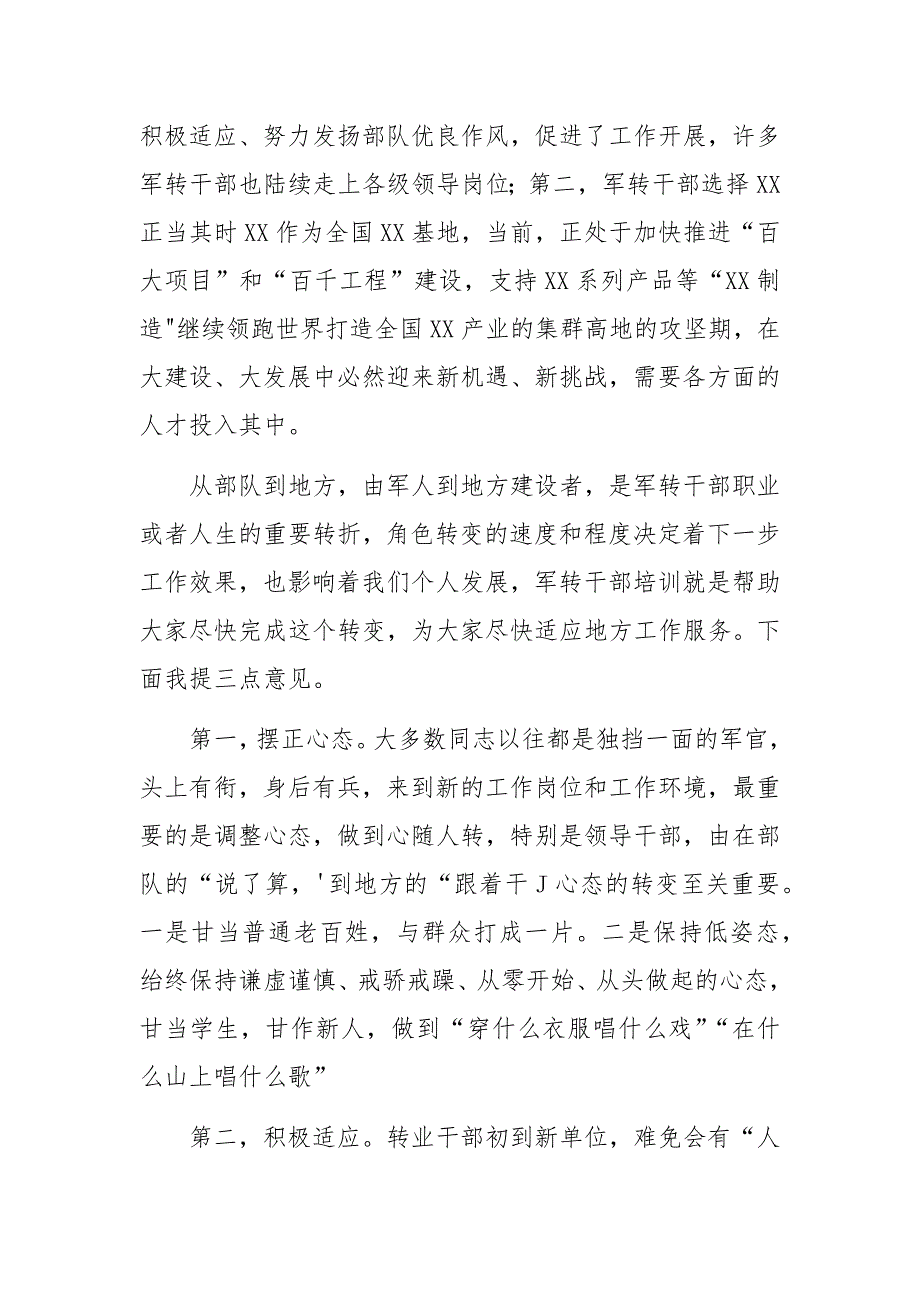 积极适应、努力发扬部队优良作风，促进了工作开展，许多军转干部也陆续走上各级领导岗位;第二，军转干部选择XX正当其时XX作为全国XX基地，当前，正处于加快推进“百大项目”和“百千工程”建设，支持XX系列产品等“XX制造"继续领跑世界打造全国XX产业的集群高地的攻坚期，在大建设、大发展中必然迎来新机遇、新挑战，需要各方面的人才投入其中。

从部队到地方，由军人到地方建设者，是军转干部职业或者人生的重要转折，角色转变的速度和程度决定着下一步工作效果，也影响着我们个人发展，军转干部培训就是帮助大家尽快完成这个转变，为大家尽快适应地方工作服务。下面我提三点意见。

第一，摆正心态。大多数同志以往都是独挡一面的军官，头上有衔，身后有兵，来到新的工作岗位和工作环境，最重要的是调整心态，做到心随人转，特别是领导干部，由在部队的“说了算，'到地方的“跟着干J心态的转变至关重要。一是甘当普通老百姓，与群众打成一片。二是保持低姿态，给终保持谦虚谨慎、戒骄戒躁、从零开始、从头做起的心态，甘当学生，甘作新人，做到“穿什么衣服唱什么戏”“在什么山上唱什么歌”

第二，积极适应。转业干部初到新单位，难免会有“人